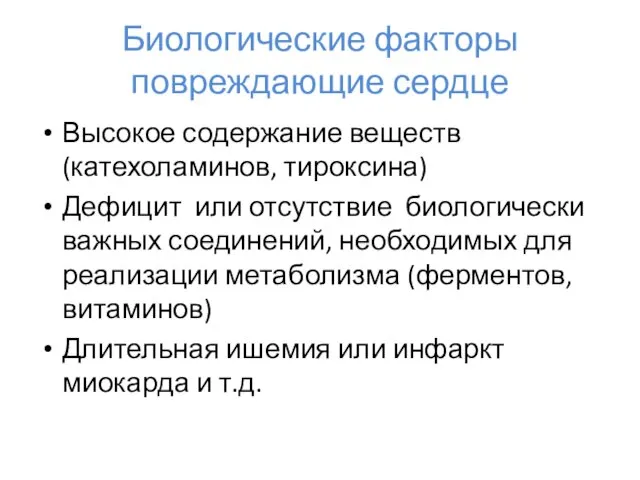 Биологические факторы повреждающие сердце

• Высокое содержание веществ (катехоламинов, тироксина)
• Дефицит или отсутствие биологически важных соединений, необходимых для реализации метаболизма (ферментов, витаминов)
• Длительная ишемия или инфаркт миокарда и т.д.